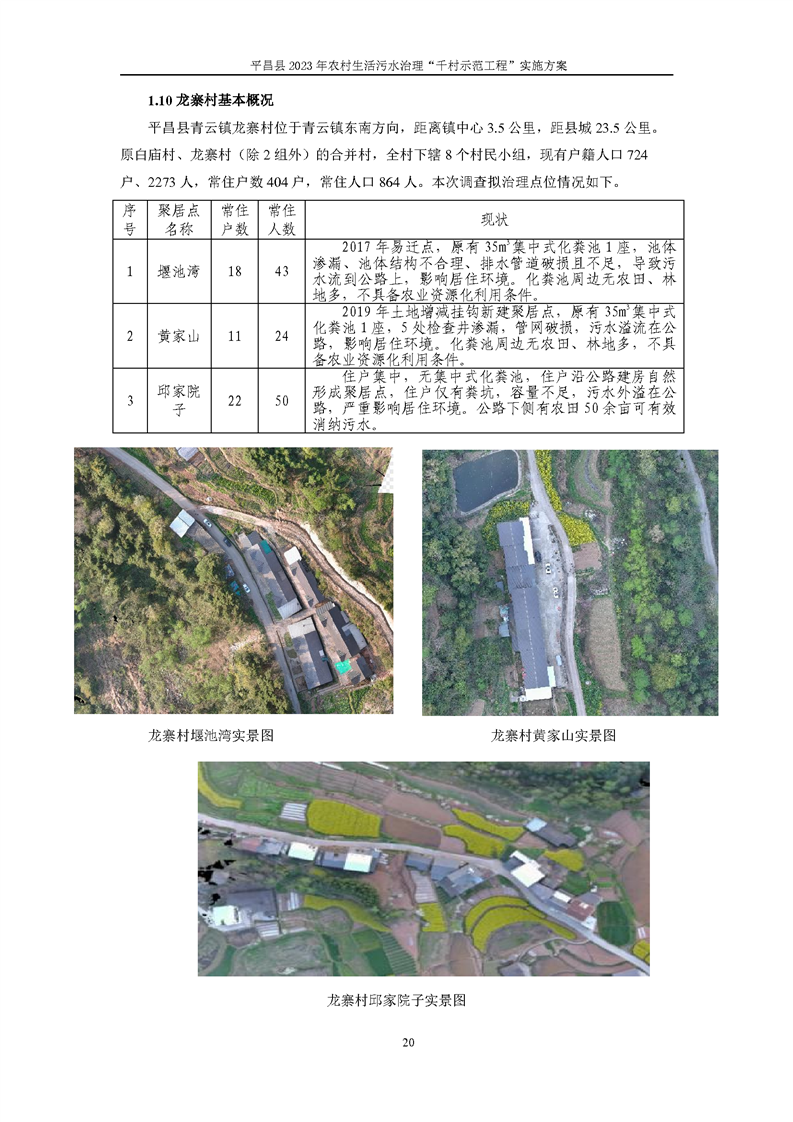 平昌县 2023 年农村生活污水治理“千村示范工程”实施方案

1.10 龙寨村基本概况

平昌县青云镇龙寨村位于青云镇东南方向，距离镇中心 3.5 公里，距县城 23.5 公里。原白庙村、龙寨村（除 2 组外）的合并村，全村下辖 8 个村民小组，现有户籍人口 724 户、2273 人，常住户数 404 户，常住人口 864 人。本次调查拟治理点位情况如下。

| 序号 | 聚居点名称 | 常住户数 | 常住人数 | 现状 |
|---|---|---|---|---|
| 1 | 堰池湾 | 18 | 43 | 2017 年易迁点，原有 $35m^3$ 集中式化粪池 1 座，池体渗漏、池体结构不合理、排水管道破损且不足，导致污水流到公路上，影响居住环境。化粪池周边无农田、林地多，不具备农业资源化利用条件。 |
| 2 | 黄家山 | 11 | 24 | 2019 年土地增减挂钩新建聚居点，原有 $35m^3$ 集中式化粪池 1 座，5 处检查井渗漏，管网破损，污水溢流在公路，影响居住环境。化粪池周边无农田、林地多，不具备农业资源化利用条件。 |
| 3 | 邱家院子 | 22 | 50 | 住户集中，无集中式化粪池，住户沿公路建房自然形成聚居点，住户仅有粪坑，容量不足，污水外溢在公路，严重影响居住环境。公路下侧有农田 50 余亩可有效消纳污水。 |

龙寨村堰池湾实景图

龙寨村黄家山实景图

龙寨村邱家院子实景图

20